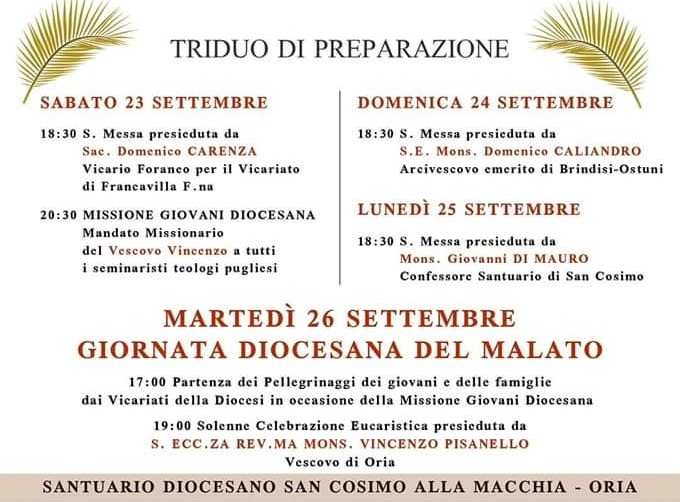 TRIDUO DI PREPARAZIONE

SABATO 23 SETTEMBRE

18:30 S. Messa presieduta da
Sac. Domenico CARENZA
Vicario Foraneo per il Vicariato di Francavilla F.na

20:30 MISSIONE GIOVANI DIOCESANA
Mandato Missionario del Vescovo Vincenzo a tutti i seminaristi teologi pugliesi

DOMENICA 24 SETTEMBRE

18:30 S. Messa presieduta da
S.E. Mons. Domenico CALIANDRO
Arcivescovo emerito di Brindisi-Ostuni

LUNEDÌ 25 SETTEMBRE

18:30 S. Messa presieduta da
Mons. Giovanni DI MAURO
Confessore Santuario di San Cosimo

MARTEDÌ 26 SETTEMBRE
GIORNATA DIOCESANA DEL MALATO

17:00 Partenza dei Pellegrinaggi dei giovani e delle famiglie dai Vicariati della Diocesi in occasione della Missione Giovani Diocesana

19:00 Solenne Celebrazione Eucaristica presieduta da
S. ECC.ZA REV.MA MONS. VINCENZO PISANELLO
Vescovo di Oria

SANTUARIO DIOCESANO SAN COSIMO ALLA MACCHIA - ORIA